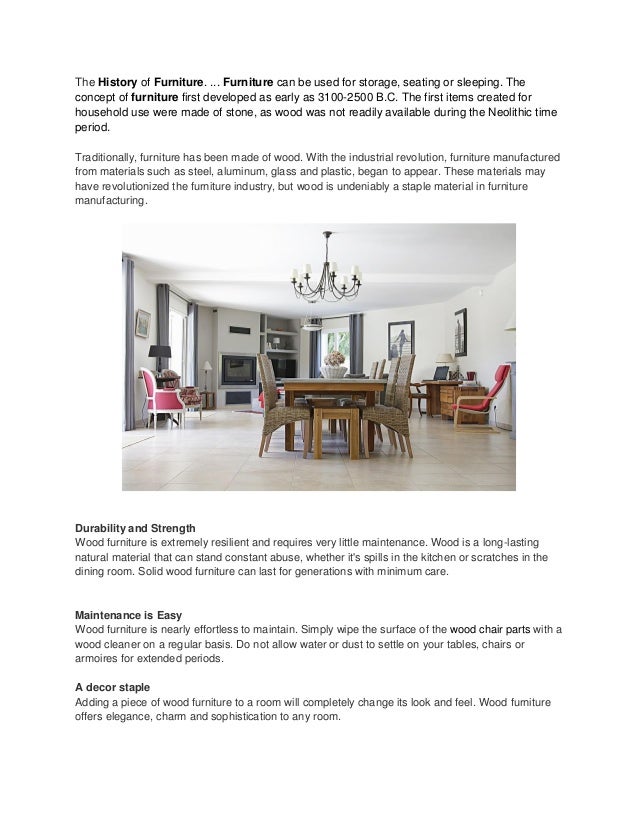 The History of Furniture. ... Furniture can be used for storage, seating or sleeping. The concept of furniture first developed as early as 3100-2500 B.C. The first items created for household use were made of stone, as wood was not readily available during the Neolithic time period.

Traditionally, furniture has been made of wood. With the industrial revolution, furniture manufactured from materials such as steel, aluminum, glass and plastic, began to appear. These materials may have revolutionized the furniture industry, but wood is undeniably a staple material in furniture manufacturing.

Durability and Strength
Wood furniture is extremely resilient and requires very little maintenance. Wood is a long-lasting natural material that can stand constant abuse, whether it's spills in the kitchen or scratches in the dining room. Solid wood furniture can last for generations with minimum care.

Maintenance is Easy
Wood furniture is nearly effortless to maintain. Simply wipe the surface of the wood chair parts with a wood cleaner on a regular basis. Do not allow water or dust to settle on your tables, chairs or armoires for extended periods.

A decor staple
Adding a piece of wood furniture to a room will completely change its look and feel. Wood furniture offers elegance, charm and sophistication to any room.